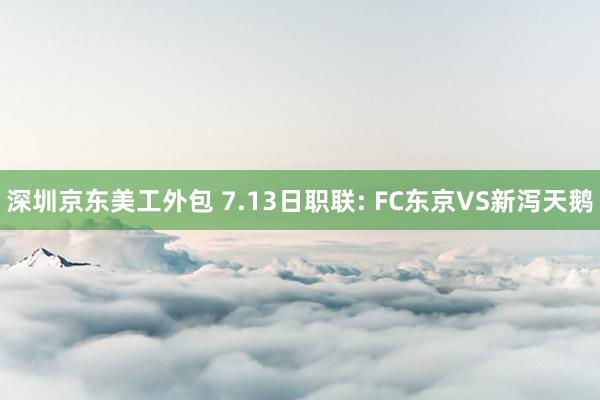 深圳京东美工外包 7.13日职联: FC东京VS新泻天鹅